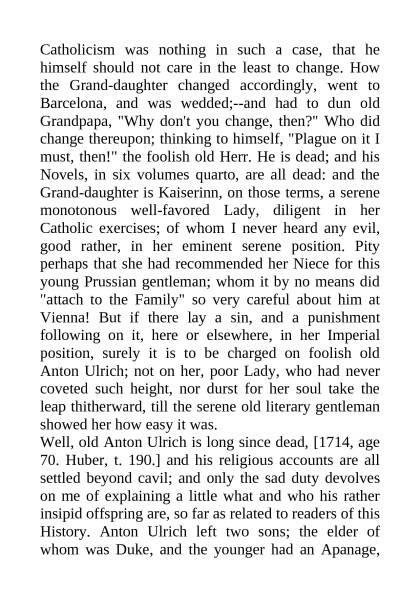 Catholicism was nothing in such a case, that he himself should not care in the least to change. How the Grand-daughter changed accordingly, went to Barcelona, and was wedded;--and had to dun old Grandpapa, "Why don't you change, then?" Who did change thereupon; thinking to himself, "Plague on it I must, then!" the foolish old Herr. He is dead; and his Novels, in six volumes quarto, are all dead: and the Grand-daughter is Kaiserinn, on those terms, a serene monotonous well-favored Lady, diligent in her Catholic exercises; of whom I never heard any evil, good rather, in her eminent serene position. Pity perhaps that she had recommended her Niece for this young Prussian gentleman; whom it by no means did "attach to the Family" so very careful about him at Vienna! But if there lay a sin, and a punishment following on it, here or elsewhere, in her Imperial position, surely it is to be charged on foolish old Anton Ulrich; not on her, poor Lady, who had never coveted such height, nor durst for her soul take the leap thitherward, till the serene old literary gentleman showed her how easy it was.
Well, old Anton Ulrich is long since dead, [1714, age 70. Huber, t. 190.] and his religious accounts are all settled beyond cavil; and only the sad duty devolves on me of explaining a little what and who his rather insipid offspring are, so far as related to readers of this History. Anton Ulrich left two sons; the elder of whom was Duke, and the younger had an Apanage,